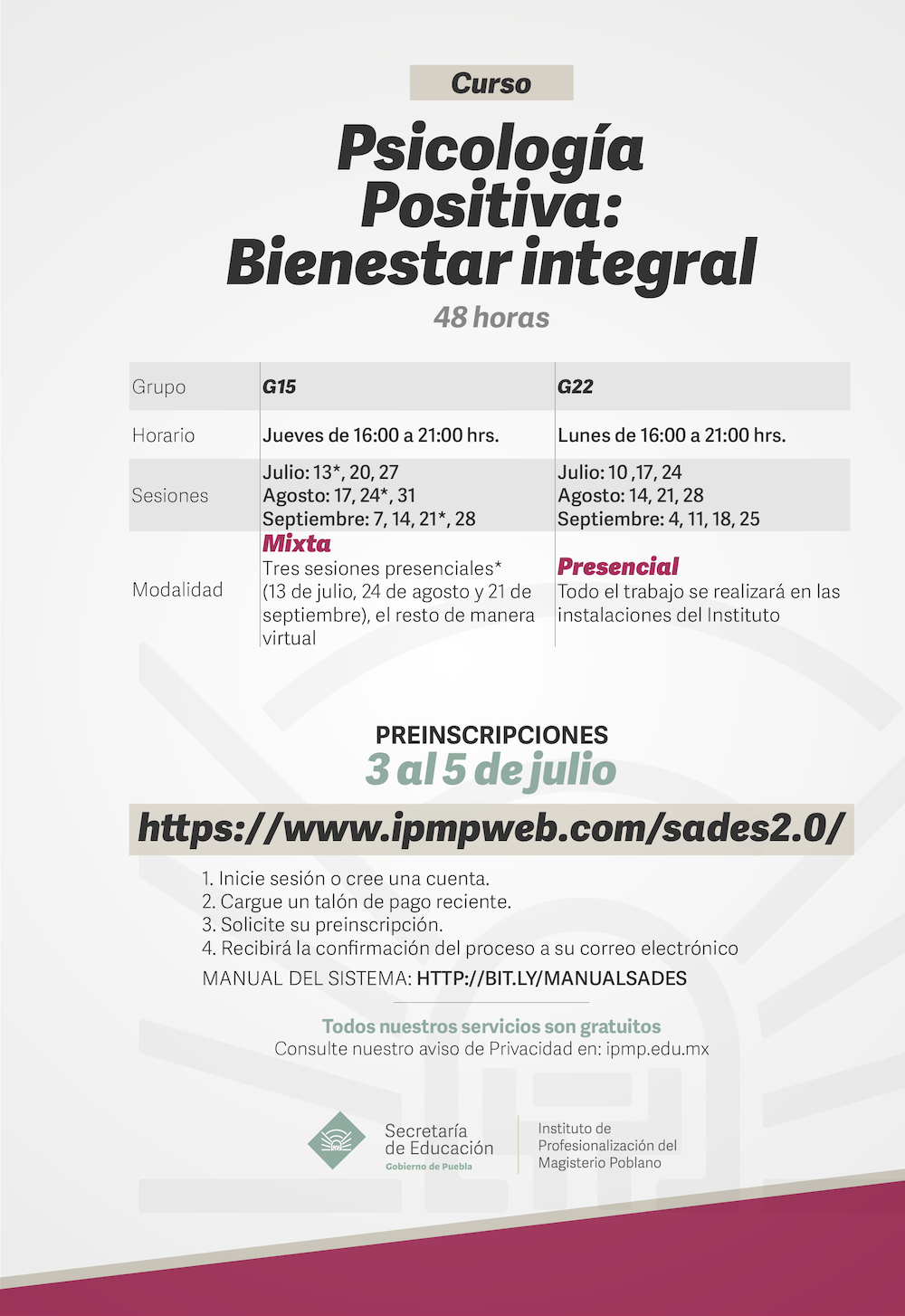 Curso

Psicología Positiva: Bienestar integral

48 horas

| Grupo | G15 | G22 |
|---|---|---|
| Horario | Jueves de 16:00 a 21:00 hrs. | Lunes de 16:00 a 21:00 hrs. |
| Sesiones | Julio: 13*, 20, 27 Agosto: 17, 24*, 31 Septiembre: 7, 14, 21*, 28 | Julio: 10 ,17, 24 Agosto: 14, 21, 28 Septiembre: 4, 11, 18, 25 |
| Modalidad | Mixta Tres sesiones presenciales* (13 de julio, 24 de agosto y 21 de septiembre), el resto de manera virtual | Presencial Todo el trabajo se realizará en las instalaciones del Instituto |

PREINSCRIPCIONES
3 al 5 de julio

https://www.ipmpweb.com/sades2.0/

1. Inicie sesión o cree una cuenta.
2. Cargue un talón de pago reciente.
3. Solicite su preinscripción.
4. Recibirá la confirmación del proceso a su correo electrónico
MANUAL DEL SISTEMA: HTTP://BIT.LY/MANUALSADES

Todos nuestros servicios son gratuitos
Consulte nuestro aviso de Privacidad en: ipmp.edu.mx

Secretaría de Educación
Gobierno de Puebla

Instituto de Profesionalización del Magisterio Poblano